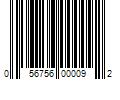 0 56756 00009 2